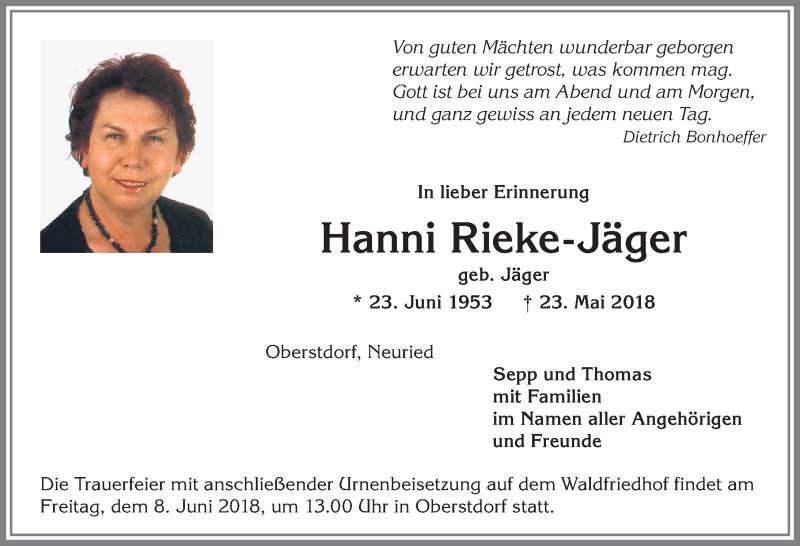 Von guten Mächten wunderbar geborgen
erwarten wir getrost, was kommen mag.
Gott ist bei uns am Abend und am Morgen,
und ganz gewiss an jedem neuen Tag.
Dietrich Bonhoeffer

In lieber Erinnerung

Hanni Rieke-Jäger

geb. Jäger

* 23. Juni 1953 † 23. Mai 2018

Oberstdorf, Neuried

Sepp und Thomas
mit Familien
im Namen aller Angehörigen
und Freunde

Die Trauerfeier mit anschließender Urnenbeisetzung auf dem Waldfriedhof findet am Freitag, dem 8. Juni 2018, um 13.00 Uhr in Oberstdorf statt.